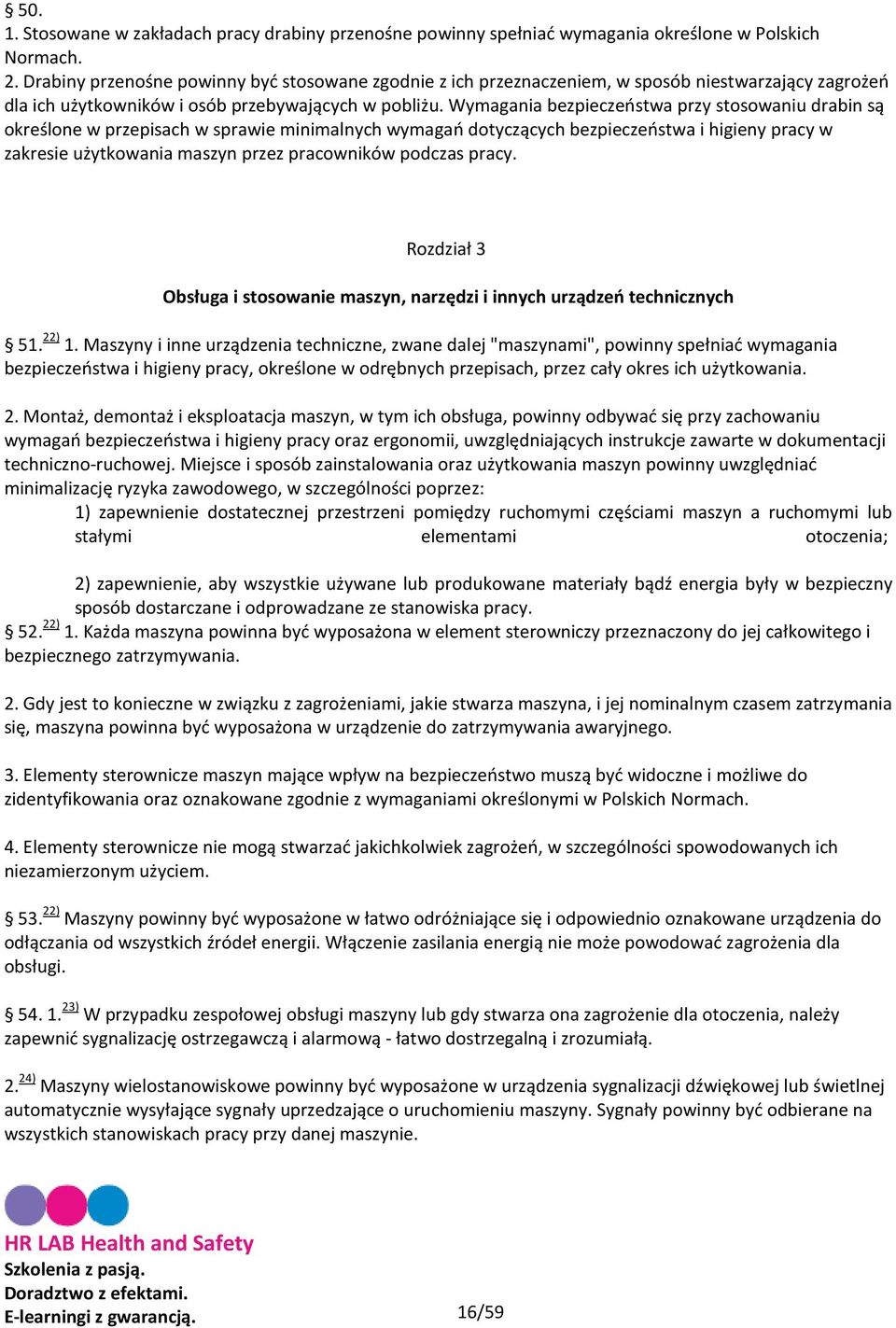 § 50.
1. Stosowane w zakładach pracy drabiny przenośne powinny spełniać wymagania określone w Polskich Normach.
2. Drabiny przenośne powinny być stosowane zgodnie z ich przeznaczeniem, w sposób niestwarzający zagrożeń dla ich użytkowników i osób przebywających w pobliżu. Wymagania bezpieczeństwa przy stosowaniu drabin są określone w przepisach w sprawie minimalnych wymagań dotyczących bezpieczeństwa i higieny pracy w zakresie użytkowania maszyn przez pracowników podczas pracy.

Rozdział 3

Obsługa i stosowanie maszyn, narzędzi i innych urządzeń technicznych

§ 51.$^{22)}$ 1. Maszyny i inne urządzenia techniczne, zwane dalej "maszynami", powinny spełniać wymagania bezpieczeństwa i higieny pracy, określone w odrębnych przepisach, przez cały okres ich użytkowania.

2. Montaż, demontaż i eksploatacja maszyn, w tym ich obsługa, powinny odbywać się przy zachowaniu wymagań bezpieczeństwa i higieny pracy oraz ergonomii, uwzględniających instrukcje zawarte w dokumentacji techniczno-ruchowej. Miejsce i sposób zainstalowania oraz użytkowania maszyn powinny uwzględniać minimalizację ryzyka zawodowego, w szczególności poprzez:
1) zapewnienie dostatecznej przestrzeni pomiędzy ruchomymi częściami maszyn a ruchomymi lub stałymi elementami otoczenia;

2) zapewnienie, aby wszystkie używane lub produkowane materiały bądź energia były w bezpieczny sposób dostarczane i odprowadzane ze stanowiska pracy.
§ 52.$^{22)}$ 1. Każda maszyna powinna być wyposażona w element sterowniczy przeznaczony do jej całkowitego i bezpiecznego zatrzymywania.

2. Gdy jest to konieczne w związku z zagrożeniami, jakie stwarza maszyna, i jej nominalnym czasem zatrzymania się, maszyna powinna być wyposażona w urządzenie do zatrzymywania awaryjnego.

3. Elementy sterownicze maszyn mające wpływ na bezpieczeństwo muszą być widoczne i możliwe do zidentyfikowania oraz oznakowane zgodnie z wymaganiami określonymi w Polskich Normach.

4. Elementy sterownicze nie mogą stwarzać jakichkolwiek zagrożeń, w szczególności spowodowanych ich niezamierzonym użyciem.

§ 53.$^{22)}$ Maszyny powinny być wyposażone w łatwo odróżniające się i odpowiednio oznakowane urządzenia do odłączania od wszystkich źródeł energii. Włączenie zasilania energią nie może powodować zagrożenia dla obsługi.

§ 54. 1.$^{23)}$ W przypadku zespołowej obsługi maszyny lub gdy stwarza ona zagrożenie dla otoczenia, należy zapewnić sygnalizację ostrzegawczą i alarmową - łatwo dostrzegalną i zrozumiałą.

2.$^{24)}$ Maszyny wielostanowiskowe powinny być wyposażone w urządzenia sygnalizacji dźwiękowej lub świetlnej automatycznie wysyłające sygnały uprzedzające o uruchomieniu maszyny. Sygnały powinny być odbierane na wszystkich stanowiskach pracy przy danej maszynie.

HR LAB Health and Safety
Szkolenia z pasją.
Doradztwo z efektami.
E-learningi z gwarancją.

16/59